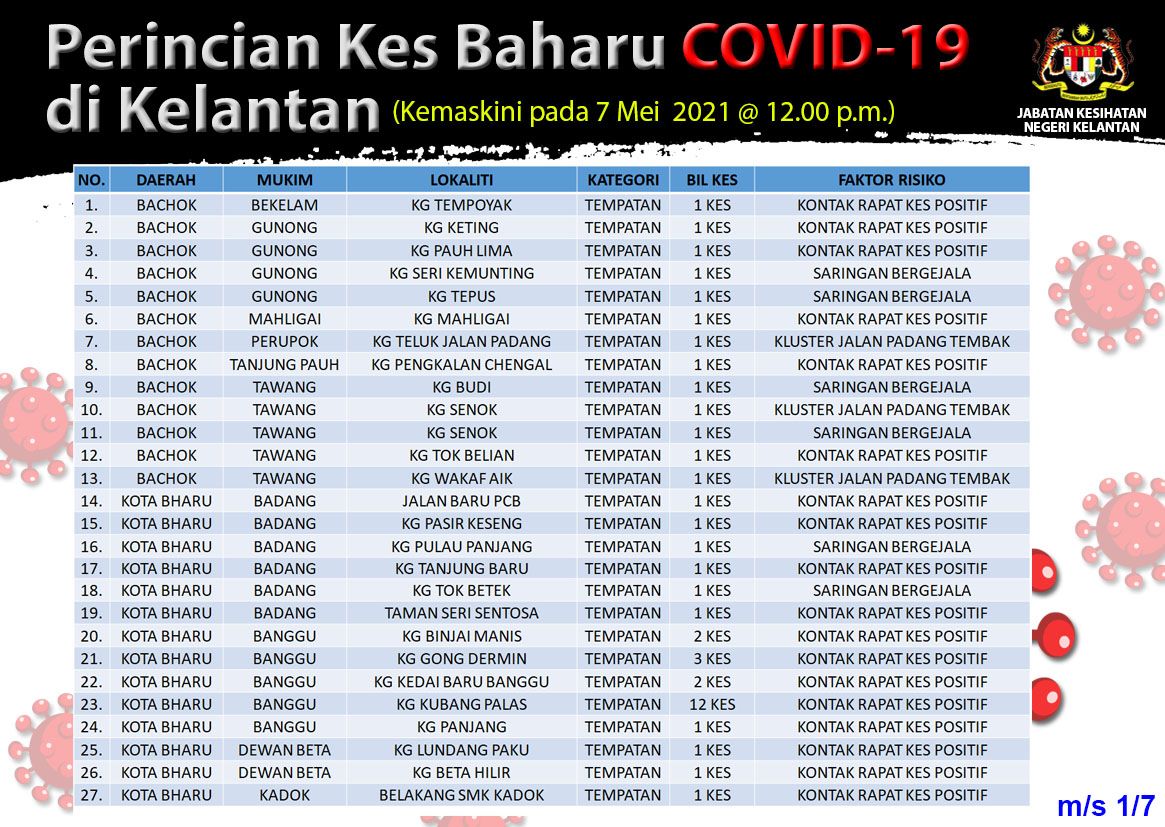 Perincian Kes Baharu COVID-19 di Kelantan (Kemaskini pada 7 Mei 2021 @ 12.00 p.m.)

JABATAN KESIHATAN NEGERI KELANTAN

| NO. | DAERAH | MUKIM | LOKALITI | KATEGORI | BIL KES | FAKTOR RISIKO |
|---|---|---|---|---|---|---|
| 1. | BACHOK | BEKELAM | KG TEMPOYAK | TEMPATAN | 1 KES | KONTAK RAPAT KES POSITIF |
| 2. | BACHOK | GUNONG | KG KETING | TEMPATAN | 1 KES | KONTAK RAPAT KES POSITIF |
| 3. | BACHOK | GUNONG | KG PAUH LIMA | TEMPATAN | 1 KES | KONTAK RAPAT KES POSITIF |
| 4. | BACHOK | GUNONG | KG SERI KEMUNTING | TEMPATAN | 1 KES | SARINGAN BERGEJALA |
| 5. | BACHOK | GUNONG | KG TEPUS | TEMPATAN | 1 KES | SARINGAN BERGEJALA |
| 6. | BACHOK | MAHLIGAI | KG MAHLIGAI | TEMPATAN | 1 KES | KONTAK RAPAT KES POSITIF |
| 7. | BACHOK | PERUPOK | KG TELUK JALAN PADANG | TEMPATAN | 1 KES | KLUSTER JALAN PADANG TEMBAK |
| 8. | BACHOK | TANJUNG PAUH | KG PENGKALAN CHENGAL | TEMPATAN | 1 KES | KONTAK RAPAT KES POSITIF |
| 9. | BACHOK | TAWANG | KG BUDI | TEMPATAN | 1 KES | SARINGAN BERGEJALA |
| 10. | BACHOK | TAWANG | KG SENOK | TEMPATAN | 1 KES | KLUSTER JALAN PADANG TEMBAK |
| 11. | BACHOK | TAWANG | KG SENOK | TEMPATAN | 1 KES | SARINGAN BERGEJALA |
| 12. | BACHOK | TAWANG | KG TOK BELIAN | TEMPATAN | 1 KES | KONTAK RAPAT KES POSITIF |
| 13. | BACHOK | TAWANG | KG WAKAF AIK | TEMPATAN | 1 KES | KLUSTER JALAN PADANG TEMBAK |
| 14. | KOTA BHARU | BADANG | JALAN BARU PCB | TEMPATAN | 1 KES | KONTAK RAPAT KES POSITIF |
| 15. | KOTA BHARU | BADANG | KG PASIR KESENG | TEMPATAN | 1 KES | KONTAK RAPAT KES POSITIF |
| 16. | KOTA BHARU | BADANG | KG PULAU PANJANG | TEMPATAN | 1 KES | SARINGAN BERGEJALA |
| 17. | KOTA BHARU | BADANG | KG TANJUNG BARU | TEMPATAN | 1 KES | KONTAK RAPAT KES POSITIF |
| 18. | KOTA BHARU | BADANG | KG TOK BETEK | TEMPATAN | 1 KES | SARINGAN BERGEJALA |
| 19. | KOTA BHARU | BADANG | TAMAN SERI SENTOSA | TEMPATAN | 1 KES | KONTAK RAPAT KES POSITIF |
| 20. | KOTA BHARU | BANGGU | KG BINJAI MANIS | TEMPATAN | 2 KES | KONTAK RAPAT KES POSITIF |
| 21. | KOTA BHARU | BANGGU | KG GONG DERMIN | TEMPATAN | 3 KES | KONTAK RAPAT KES POSITIF |
| 22. | KOTA BHARU | BANGGU | KG KEDAI BARU BANGGU | TEMPATAN | 2 KES | KONTAK RAPAT KES POSITIF |
| 23. | KOTA BHARU | BANGGU | KG KUBANG PALAS | TEMPATAN | 12 KES | KONTAK RAPAT KES POSITIF |
| 24. | KOTA BHARU | BANGGU | KG PANJANG | TEMPATAN | 1 KES | KONTAK RAPAT KES POSITIF |
| 25. | KOTA BHARU | DEWAN BETA | KG LUNDANG PAKU | TEMPATAN | 1 KES | KONTAK RAPAT KES POSITIF |
| 26. | KOTA BHARU | DEWAN BETA | KG BETA HILIR | TEMPATAN | 1 KES | KONTAK RAPAT KES POSITIF |
| 27. | KOTA BHARU | KADOK | BELAKANG SMK KADOK | TEMPATAN | 1 KES | KONTAK RAPAT KES POSITIF |

m/s 1/7